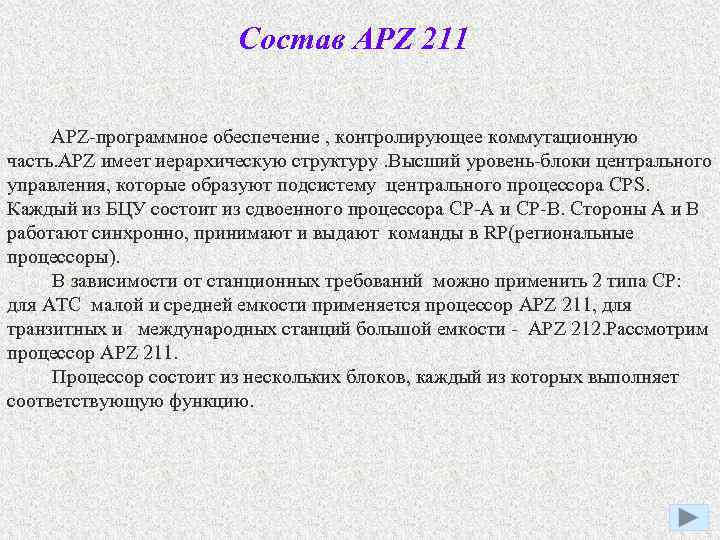 Состав APZ 211

APZ-программное обеспечение , контролирующее коммутационную часть.APZ имеет иерархическую структуру .Высший уровень-блоки центрального управления, которые образуют подсистему центрального процессора CPS. Каждый из БЦУ состоит из сдвоенного процессора CP-A и CP-B. Стороны A и B работают синхронно, принимают и выдают команды в RP(региональные процессоры).

В зависимости от станционных требований можно применить 2 типа CP: для АТС малой и средней емкости применяется процессор APZ 211, для транзитных и международных станций большой емкости - APZ 212.Рассмотрим процессор APZ 211.

Процессор состоит из нескольких блоков, каждый из которых выполняет соответствующую функцию.